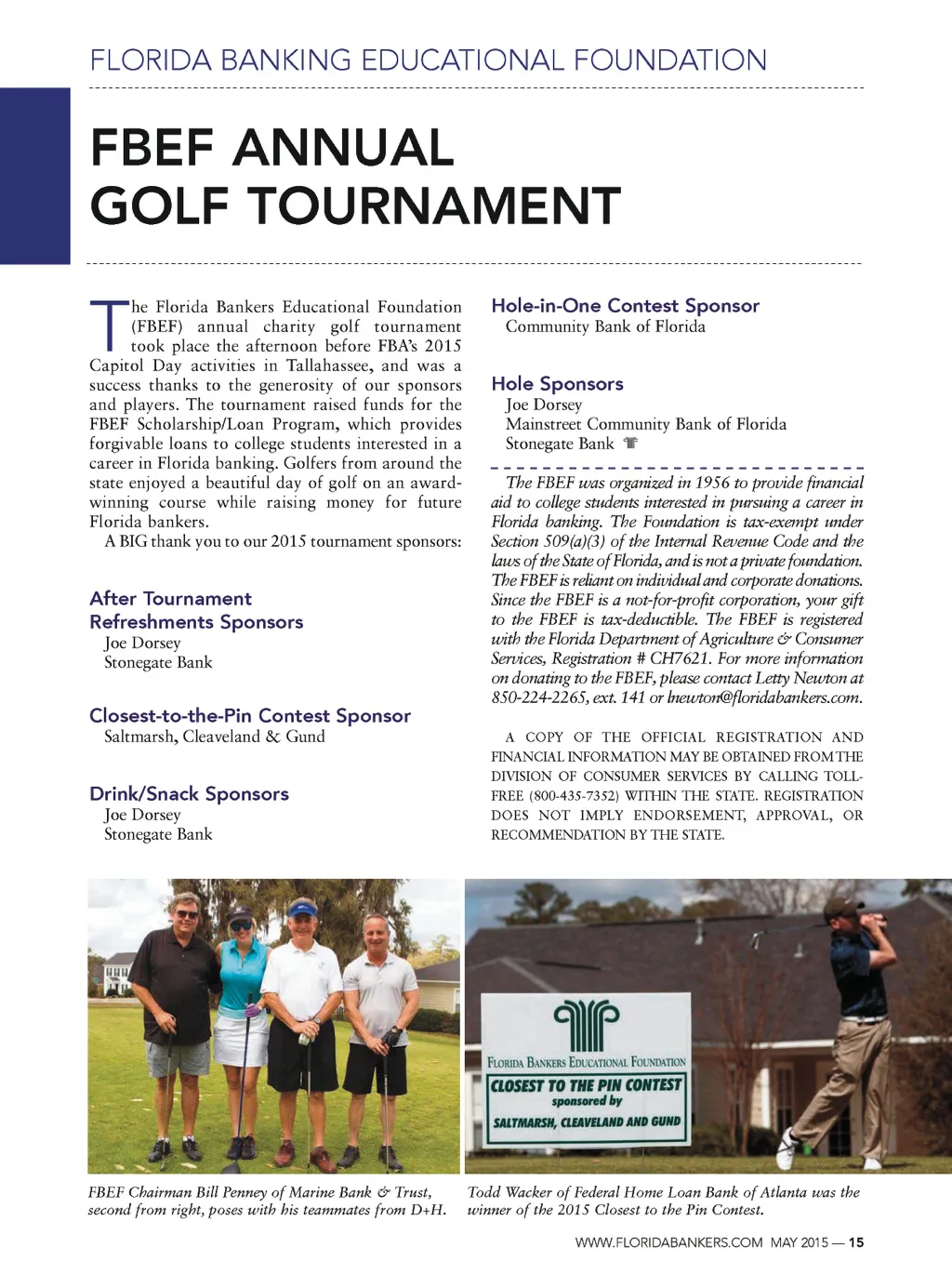 FLORIDA BANKING EDUCATIONAL FOUNDATION

FBEF ANNUAL GOLF TOURNAMENT

The Florida Bankers Educational Foundation (FBEF) annual charity golf tournament took place the afternoon before FBA's 2015 Capitol Day activities in Tallahassee, and was a success thanks to the generosity of our sponsors and players. The tournament raised funds for the FBEF Scholarship/Loan Program, which provides forgivable loans to college students interested in a career in Florida banking. Golfers from around the state enjoyed a beautiful day of golf on an award-winning course while raising money for future Florida bankers.

A BIG thank you to our 2015 tournament sponsors:

After Tournament Refreshments Sponsors
Joe Dorsey
Stonegate Bank

Closest-to-the-Pin Contest Sponsor
Saltmarsh, Cleaveland & Gund

Drink/Snack Sponsors
Joe Dorsey
Stonegate Bank

Hole-in-One Contest Sponsor
Community Bank of Florida

Hole Sponsors
Joe Dorsey
Mainstreet Community Bank of Florida
Stonegate Bank

The FBEF was organized in 1956 to provide financial aid to college students interested in pursuing a career in Florida banking. The Foundation is tax-exempt under Section 509(a)(3) of the Internal Revenue Code and the laws of the State of Florida, and is not a private foundation. The FBEF is reliant on individual and corporate donations. Since the FBEF is a not-for-profit corporation, your gift to the FBEF is tax-deductible. The FBEF is registered with the Florida Department of Agriculture & Consumer Services, Registration # CH7621. For more information on donating to the FBEF, please contact Letty Newton at 850-224-2265, ext. 141 or lnewton@floridabankers.com.

A COPY OF THE OFFICIAL REGISTRATION AND FINANCIAL INFORMATION MAY BE OBTAINED FROM THE DIVISION OF CONSUMER SERVICES BY CALLING TOLL-FREE (800-435-7352) WITHIN THE STATE. REGISTRATION DOES NOT IMPLY ENDORSEMENT, APPROVAL, OR RECOMMENDATION BY THE STATE.

FLORIDA BANKERS EDUCATIONAL FOUNDATION
CLOSEST TO THE PIN CONTEST
sponsored by
SALTMARSH, CLEAVELAND AND GUND

FBEF Chairman Bill Penney of Marine Bank & Trust, second from right, poses with his teammates from D+H.

Todd Wacker of Federal Home Loan Bank of Atlanta was the winner of the 2015 Closest to the Pin Contest.

WWW.FLORIDABANKERS.COM MAY 2015 — 15